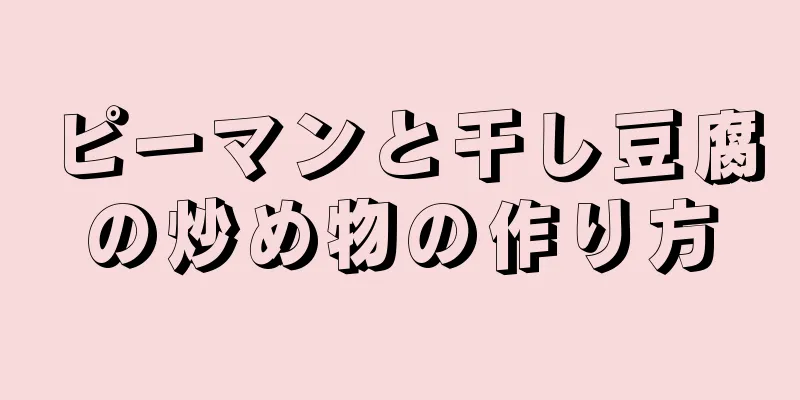 ピーマンと干し豆腐の炒め物の作り方